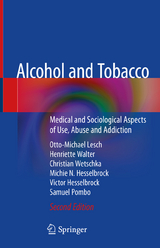 Alcohol and Tobacco

Medical and Sociological Aspects of Use, Abuse and Addiction

Otto-Michael Lesch
Henriette Walter
Christian Wetschka
Michie N. Hesselbrock
Victor Hesselbrock
Samuel Pombo

Second Edition

Springer